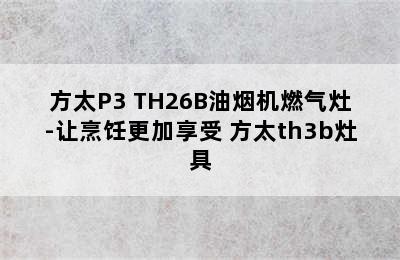 方太P3 TH26B油烟机燃气灶-让烹饪更加享受 方太th3b灶具